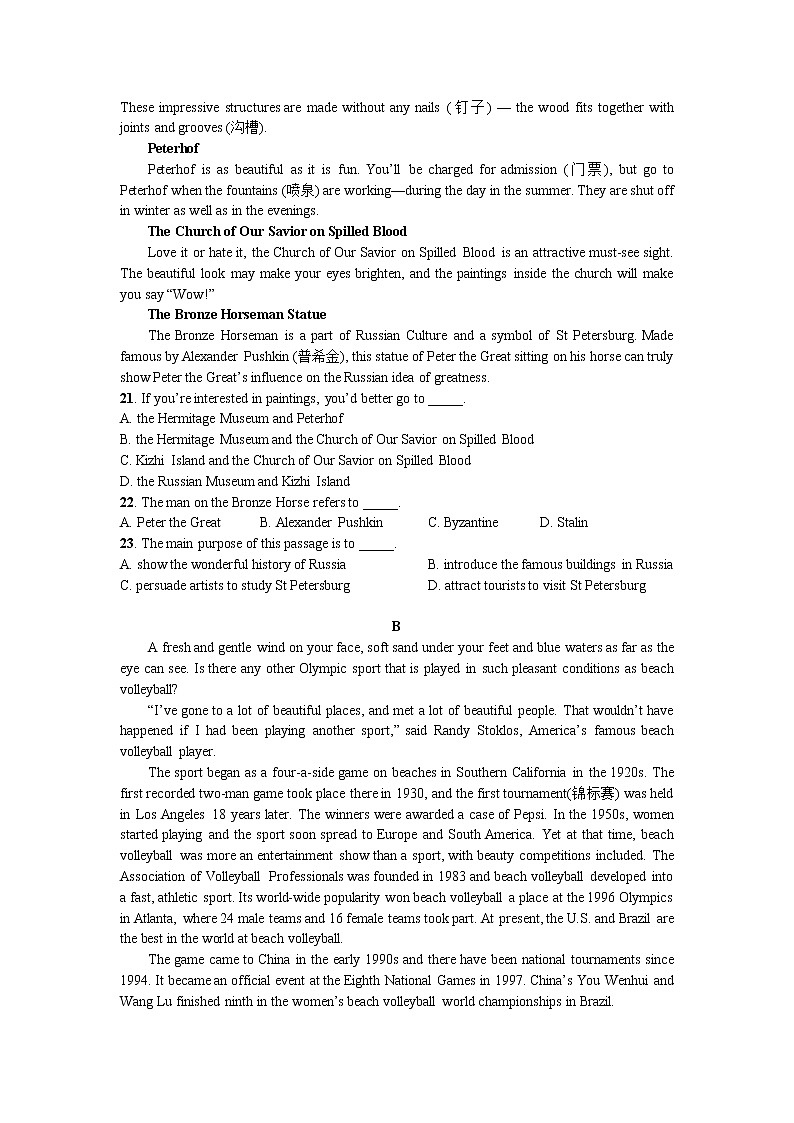 These impressive structures are made without any nails (钉子) — the wood fits together with joints and grooves (沟槽).

**Peterhof**

Peterhof is as beautiful as it is fun. You'll be charged for admission (门票), but go to Peterhof when the fountains (喷泉) are working—during the day in the summer. They are shut off in winter as well as in the evenings.

**The Church of Our Savior on Spilled Blood**

Love it or hate it, the Church of Our Savior on Spilled Blood is an attractive must-see sight. The beautiful look may make your eyes brighten, and the paintings inside the church will make you say "Wow!"

**The Bronze Horseman Statue**

The Bronze Horseman is a part of Russian Culture and a symbol of St Petersburg. Made famous by Alexander Pushkin (普希金), this statue of Peter the Great sitting on his horse can truly show Peter the Great's influence on the Russian idea of greatness.

**21**. If you're interested in paintings, you'd better go to _____.
A. the Hermitage Museum and Peterhof
B. the Hermitage Museum and the Church of Our Savior on Spilled Blood
C. Kizhi Island and the Church of Our Savior on Spilled Blood
D. the Russian Museum and Kizhi Island

**22**. The man on the Bronze Horse refers to _____.
A. Peter the Great B. Alexander Pushkin C. Byzantine D. Stalin

**23**. The main purpose of this passage is to _____.
A. show the wonderful history of Russia
B. introduce the famous buildings in Russia
C. persuade artists to study St Petersburg
D. attract tourists to visit St Petersburg

**B**

A fresh and gentle wind on your face, soft sand under your feet and blue waters as far as the eye can see. Is there any other Olympic sport that is played in such pleasant conditions as beach volleyball?

"I've gone to a lot of beautiful places, and met a lot of beautiful people. That wouldn't have happened if I had been playing another sport," said Randy Stoklos, America's famous beach volleyball player.

The sport began as a four-a-side game on beaches in Southern California in the 1920s. The first recorded two-man game took place there in 1930, and the first tournament(锦标赛) was held in Los Angeles 18 years later. The winners were awarded a case of Pepsi. In the 1950s, women started playing and the sport soon spread to Europe and South America. Yet at that time, beach volleyball was more an entertainment show than a sport, with beauty competitions included. The Association of Volleyball Professionals was founded in 1983 and beach volleyball developed into a fast, athletic sport. Its world-wide popularity won beach volleyball a place at the 1996 Olympics in Atlanta, where 24 male teams and 16 female teams took part. At present, the U.S. and Brazil are the best in the world at beach volleyball.

The game came to China in the early 1990s and there have been national tournaments since 1994. It became an official event at the Eighth National Games in 1997. China's You Wenhui and Wang Lu finished ninth in the women's beach volleyball world championships in Brazil.